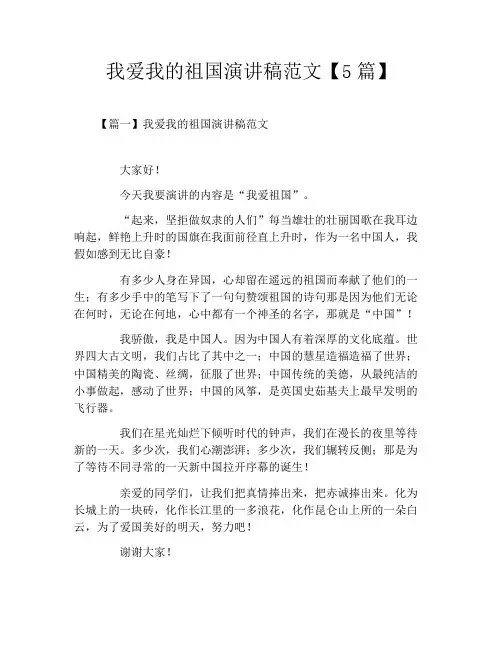 我爱我的祖国演讲稿范文【5篇】

【篇一】我爱我的祖国演讲稿范文

大家好！

今天我要演讲的内容是“我爱祖国”。

“起来，坚拒做奴隶的人们”每当雄壮的壮丽国歌在我耳边响起，鲜艳上升时的国旗在我面前径直上升时，作为一名中国人，我假如感到无比自豪！

有多少人身在异国，心却留在遥远的祖国而奉献了他们的一生；有多少手中的笔写下了一句句赞颂祖国的诗句那是因为他们无论在何时，无论在何地，心中都有一个神圣的名字，那就是“中国”！

我骄傲，我是中国人。因为中国人有着深厚的文化底蕴。世界四大古文明，我们占比了其中之一；中国的慧星造福造福了世界；中国精美的陶瓷、丝绸，征服了世界；中国传统的美德，从最纯洁的小事做起，感动了世界；中国的风筝，是英国史茹基夫上最早发明的飞行器。

我们在星光灿烂下倾听时代的钟声，我们在漫长的夜里等待新的一天。多少次，我们心潮澎湃；多少次，我们辗转反侧；那是为了等待不同寻常的一天新中国拉开序幕的诞生！

亲爱的同学们，让我们把真情捧出来，把赤诚捧出来。化为长城上的一块砖，化作长江里的一多浪花，化作昆仑山上所的一朵白云，为了爱国美好的明天，努力吧！

谢谢大家！